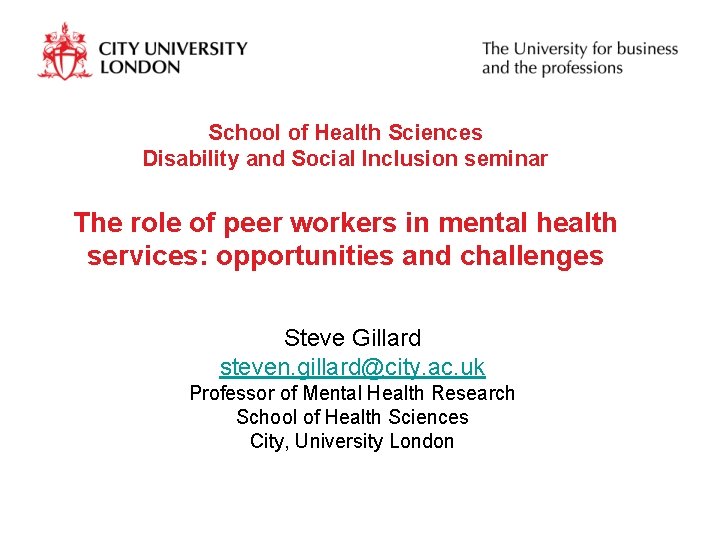 CITY UNIVERSITY LONDON

The University for business and the professions

School of Health Sciences
Disability and Social Inclusion seminar

The role of peer workers in mental health services: opportunities and challenges

Steve Gillard
steven.gillard@city.ac.uk
Professor of Mental Health Research
School of Health Sciences
City, University London